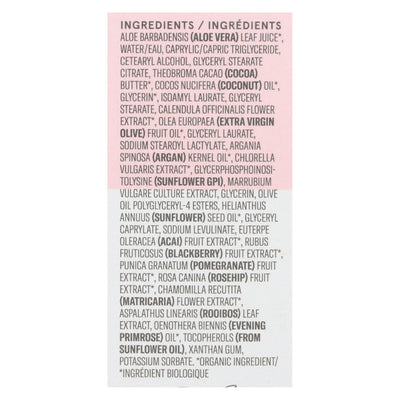 INGREDIENTS / INGRÉDIENTS
ALOE BARBADENSIS (ALOE VERA) LEAF JUICE*, WATER/EAU, CAPRYLIC/CAPRIC TRIGLYCERIDE, CETEARYL ALCOHOL, GLYCERYL STEARATE CITRATE, THEOBROMA CACAO (COCOA) BUTTER*, COCOS NUCIFERA (COCONUT) OIL*, GLYCERIN*, ISOAMYL LAURATE, GLYCERYL STEARATE, CALENDULA OFFICINALIS FLOWER EXTRACT*, OLEA EUROPAEA (EXTRA VIRGIN OLIVE) FRUIT OIL*, GLYCERYL LAURATE, SODIUM STEAROYL LACTYLATE, ARGANIA SPINOSA (ARGAN) KERNEL OIL*, CHLORELLA VULGARIS EXTRACT*, GLYCERPHOSPHOINOSITOLYSINE (SUNFLOWER GPI), MARRUBIUM VULGARE CULTURE EXTRACT, GLYCERIN, OLIVE OIL POLYGLYCERYL-4 ESTERS, HELIANTHUS ANNUUS (SUNFLOWER) SEED OIL*, GLYCERYL CAPRYLATE, SODIUM LEVULINATE, EUTERPE OLERACEA (ACAI) FRUIT EXTRACT*, RUBUS FRUTICOSUS (BLACKBERRY) FRUIT EXTRACT*, PUNICA GRANATUM (POMEGRANATE) FRUIT EXTRACT*, ROSA CANINA (ROSEHIP) FRUIT EXTRACT*, CHAMOMILLA RECUTITA (MATRICARIA) FLOWER EXTRACT*, ASPALATHUS LINEARIS (ROOIBOS) LEAF EXTRACT, OENOTHERA BIENNIS (EVENING PRIMROSE) OIL*, TOCOPHEROLS (FROM SUNFLOWER OIL), XANTHAN GUM, POTASSIUM SORBATE. *ORGANIC INGREDIENT/ *INGRÉDIENT BIOLOGIQUE